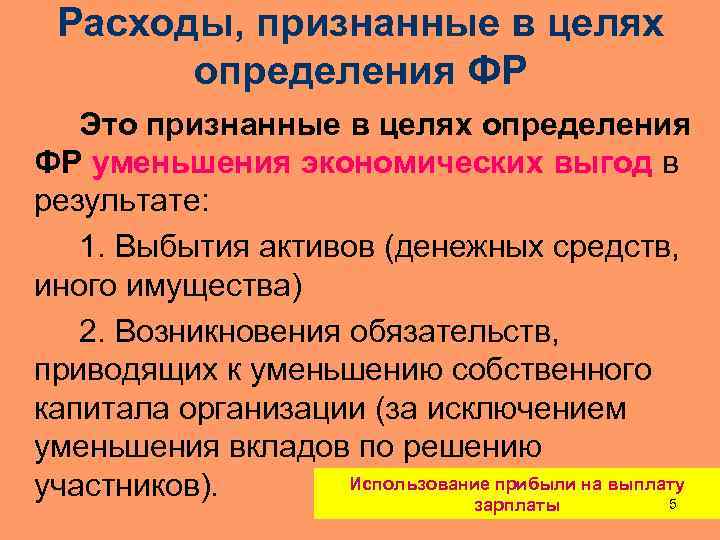 Расходы, признанные в целях определения ФР

Это признанные в целях определения ФР уменьшения экономических выгод в результате:

1. Выбытия активов (денежных средств, иного имущества)

2. Возникновения обязательств, приводящих к уменьшению собственного капитала организации (за исключением уменьшения вкладов по решению участников).

Использование прибыли на выплату зарплаты

5